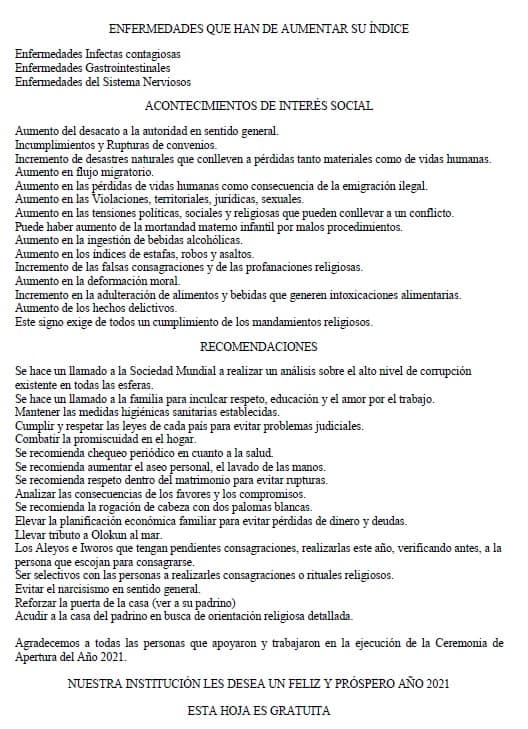 ENFERMEDADES QUE HAN DE AUMENTAR SU ÍNDICE

Enfermedades Infectas contagiosas
Enfermedades Gastrointestinales
Enfermedades del Sistema Nerviosos

ACONTECIMIENTOS DE INTERÉS SOCIAL

Aumento del desacato a la autoridad en sentido general.
Incumplimientos y Rupturas de convenios.
Incremento de desastres naturales que conlleven a pérdidas tanto materiales como de vidas humanas.
Aumento en flujo migratorio.
Aumento en las pérdidas de vidas humanas como consecuencia de la emigración ilegal.
Aumento en las Violaciones, territoriales, jurídicas, sexuales.
Aumento en las tensiones políticas, sociales y religiosas que pueden conllevar a un conflicto.
Puede haber aumento de la mortandad materno infantil por malos procedimientos.
Aumento en la ingestión de bebidas alcohólicas.
Aumento en los índices de estafas, robos y asaltos.
Incremento de las falsas consagraciones y de las profanaciones religiosas.
Aumento en la deformación moral.
Incremento en la adulteración de alimentos y bebidas que generen intoxicaciones alimentarias.
Aumento de los hechos delictivos.
Este signo exige de todos un cumplimiento de los mandamientos religiosos.

RECOMENDACIONES

Se hace un llamado a la Sociedad Mundial a realizar un análisis sobre el alto nivel de corrupción existente en todas las esferas.
Se hace un llamado a la familia para inculcar respeto, educación y el amor por el trabajo.
Mantener las medidas higiénicas sanitarias establecidas.
Cumplir y respetar las leyes de cada país para evitar problemas judiciales.
Combatir la promiscuidad en el hogar.
Se recomienda chequeo periódico en cuanto a la salud.
Se recomienda aumentar el aseo personal, el lavado de las manos.
Se recomienda respeto dentro del matrimonio para evitar rupturas.
Analizar las consecuencias de los favores y los compromisos.
Se recomienda la rogación de cabeza con dos palomas blancas.
Elevar la planificación económica familiar para evitar pérdidas de dinero y deudas.
Llevar tributo a Olokun al mar.
Los Aleyos e Iworos que tengan pendientes consagraciones, realizarlas este año, verificando antes, a la persona que escojan para consagrarse.
Ser selectivos con las personas a realizarles consagraciones o rituales religiosos.
Evitar el narcisismo en sentido general.
Reforzar la puerta de la casa (ver a su padrino)
Acudir a la casa del padrino en busca de orientación religiosa detallada.

Agradecemos a todas las personas que apoyaron y trabajaron en la ejecución de la Ceremonia de Apertura del Año 2021.

NUESTRA INSTITUCIÓN LES DESEA UN FELIZ Y PRÓSPERO AÑO 2021

ESTA HOJA ES GRATUITA